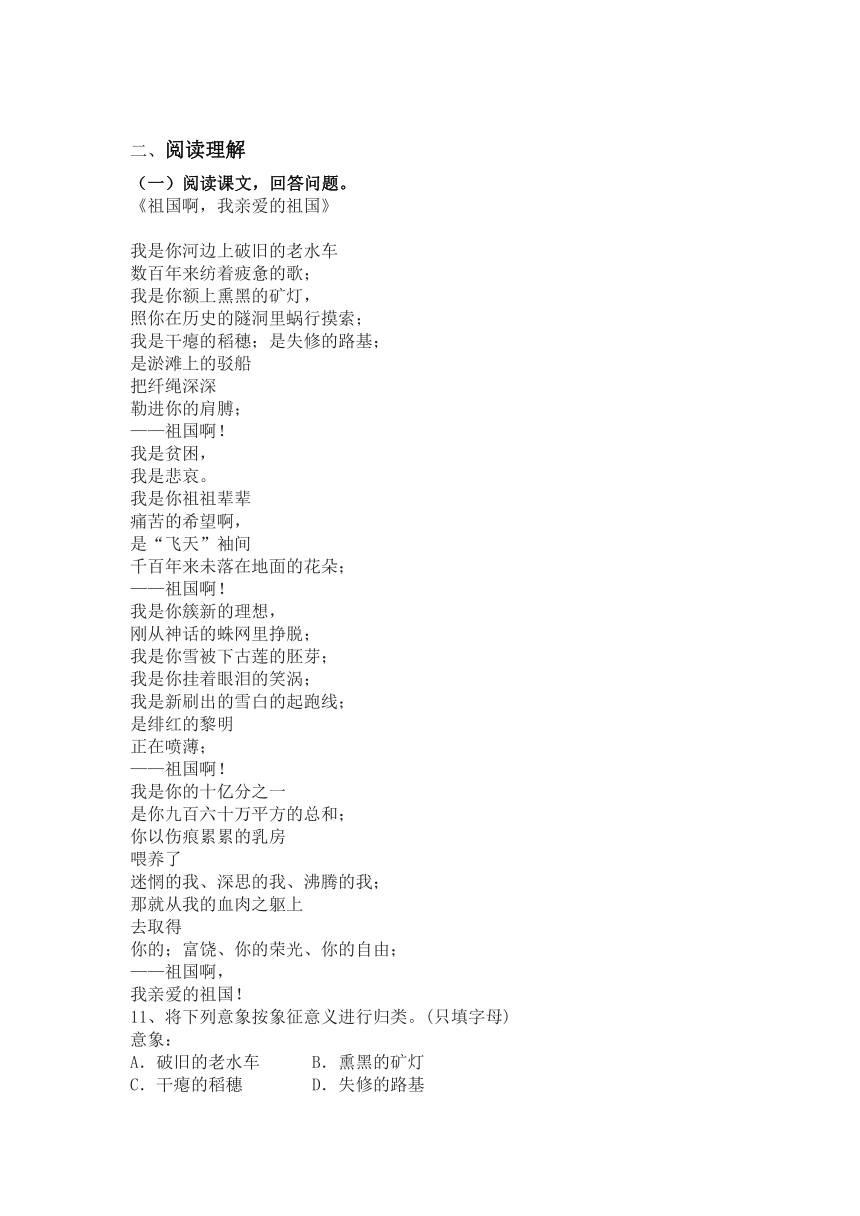 二、阅读理解

（一）阅读课文，回答问题。

《祖国啊，我亲爱的祖国》

我是你河边上破旧的老水车
数百年来纺着疲惫的歌；
我是你额上熏黑的矿灯，
照你在历史的隧洞里蜗行摸索；
我是干瘪的稻穗；是失修的路基；
是淤滩上的驳船
把纤绳深深
勒进你的肩膊；
——祖国啊！
我是贫困，
我是悲哀。
我是你祖祖辈辈
痛苦的希望啊，
是“飞天”袖间
千百年来未落在地面的花朵；
——祖国啊！
我是你簇新的理想，
刚从神话的蛛网里挣脱；
我是你雪被下古莲的胚芽；
我是你挂着眼泪的笑涡；
我是新刷出的雪白的起跑线；
是绯红的黎明
正在喷薄；
——祖国啊！
我是你的十亿分之一
是你九百六十万平方的总和；
你以伤痕累累的乳房
喂养了
迷惘的我、深思的我、沸腾的我；
那就从我的血肉之躯上
去取得
你的；富饶、你的荣光、你的自由；
——祖国啊，
我亲爱的祖国！

11、将下列意象按象征意义进行归类。(只填字母)
意象：
A．破旧的老水车　　B．熏黑的矿灯
C．干瘪的稻穗　　　D．失修的路基